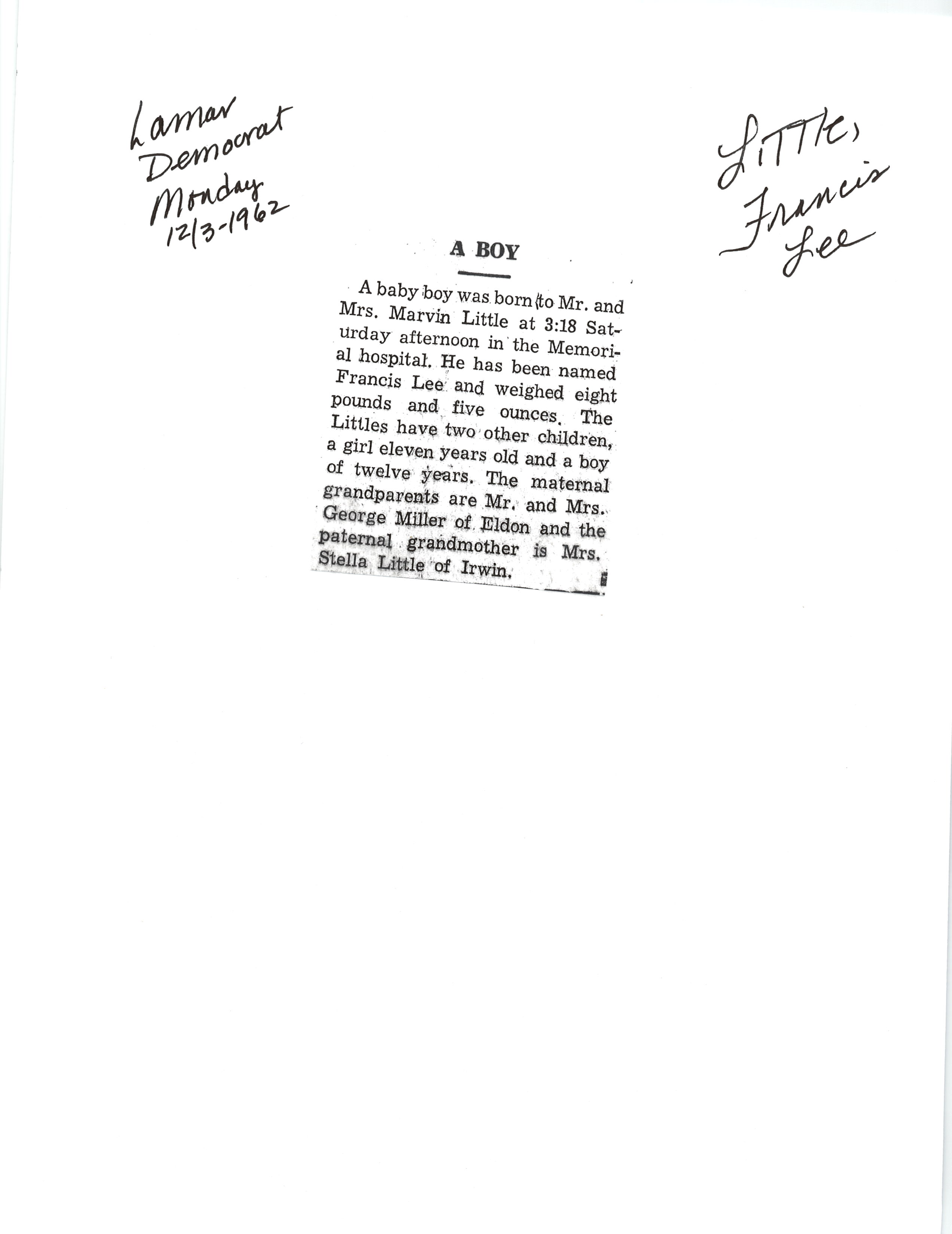 Lamar
Democrat
Monday
12/3-1962

Little,
Francis
Lee

A BOY

A baby boy was born to Mr. and Mrs. Marvin Little at 3:18 Saturday afternoon in the Memorial hospital. He has been named Francis Lee and weighed eight pounds and five ounces. The Littles have two other children, a girl eleven years old and a boy of twelve years. The maternal grandparents are Mr. and Mrs. George Miller of Eldon and the paternal grandmother is Mrs. Stella Little of Irwin.